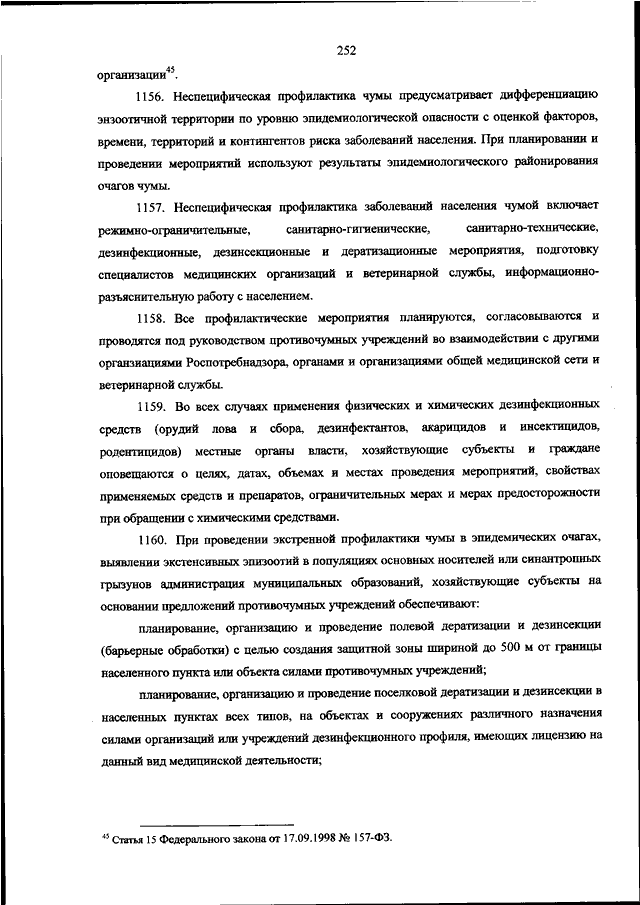 252

организации$^{45}$.

1156. Неспецифическая профилактика чумы предусматривает дифференциацию энзоотичной территории по уровню эпидемиологической опасности с оценкой факторов, времени, территорий и контингентов риска заболеваний населения. При планировании и проведении мероприятий используют результаты эпидемиологического районирования очагов чумы.

1157. Неспецифическая профилактика заболеваний населения чумой включает режимно-ограничительные, санитарно-гигиенические, санитарно-технические, дезинфекционные, дезинсекционные и дератизационные мероприятия, подготовку специалистов медицинских организаций и ветеринарной службы, информационно-разъяснительную работу с населением.

1158. Все профилактические мероприятия планируются, согласовываются и проводятся под руководством противочумных учреждений во взаимодействии с другими организациями Роспотребнадзора, органами и организациями общей медицинской сети и ветеринарной службы.

1159. Во всех случаях применения физических и химических дезинфекционных средств (орудий лова и сбора, дезинфектантов, акарицидов и инсектицидов, родентицидов) местные органы власти, хозяйствующие субъекты и граждане оповещаются о целях, датах, объемах и местах проведения мероприятий, свойствах применяемых средств и препаратов, ограничительных мерах и мерах предосторожности при обращении с химическими средствами.

1160. При проведении экстренной профилактики чумы в эпидемических очагах, выявлении экстенсивных эпизоотий в популяциях основных носителей или синантропных грызунов администрация муниципальных образований, хозяйствующие субъекты на основании предложений противочумных учреждений обеспечивают:

планирование, организацию и проведение полевой дератизации и дезинсекции (барьерные обработки) с целью создания защитной зоны шириной до 500 м от границы населенного пункта или объекта силами противочумных учреждений;

планирование, организацию и проведение поселковой дератизации и дезинсекции в населенных пунктах всех типов, на объектах и сооружениях различного назначения силами организаций или учреждений дезинфекционного профиля, имеющих лицензию на данный вид медицинской деятельности;

$^{45}$ Статья 15 Федерального закона от 17.09.1998 № 157-ФЗ.